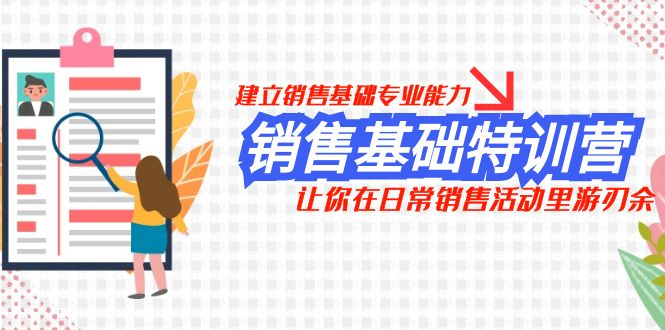 建立销售基础专业能力

销售基础特训营

让你在日常销售活动里游刃余